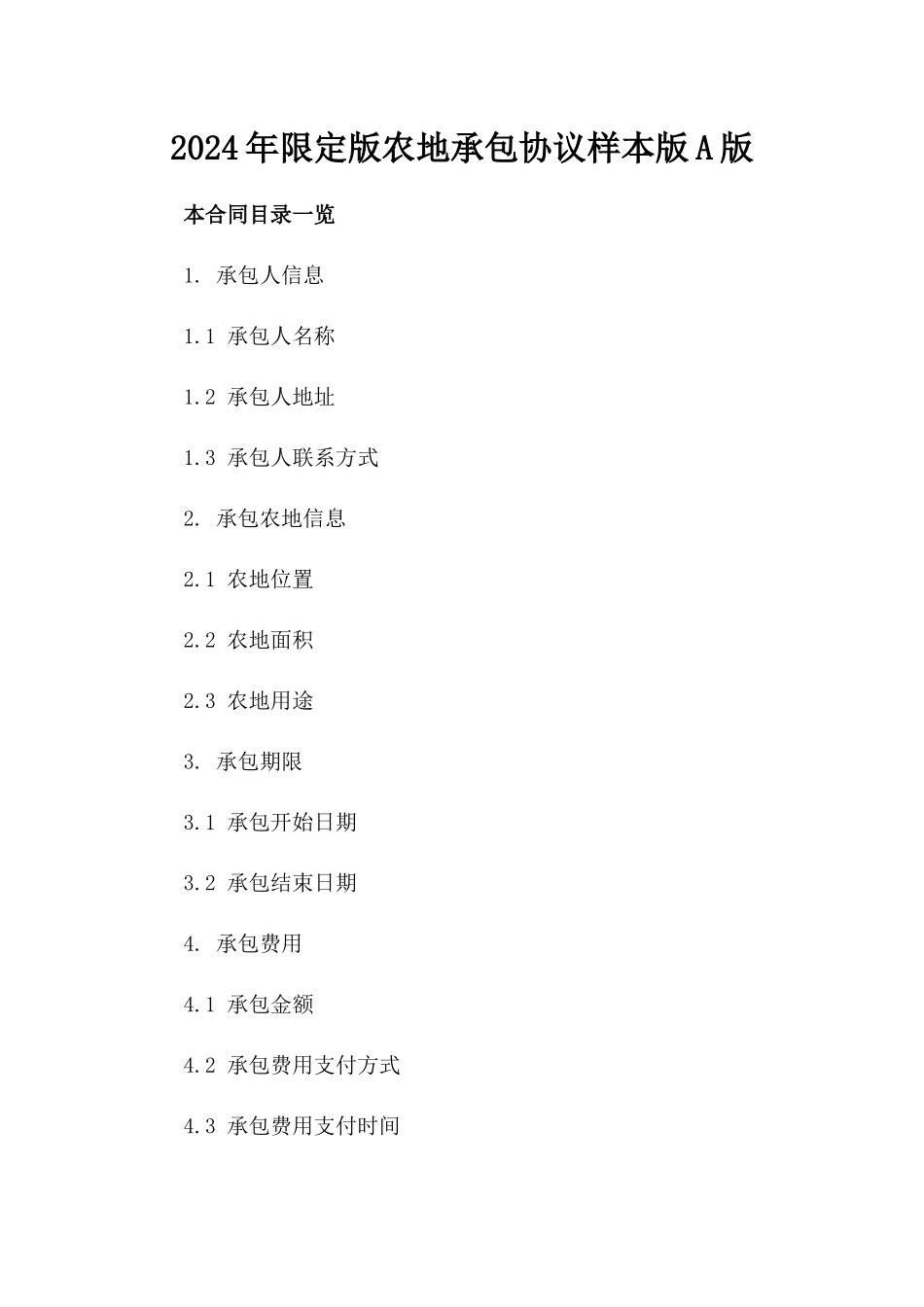 2024年限定版农地承包协议样本版A版

本合同目录一览

1. 承包人信息

1.1 承包人名称

1.2 承包人地址

1.3 承包人联系方式

2. 承包农地信息

2.1 农地位置

2.2 农地面积

2.3 农地用途

3. 承包期限

3.1 承包开始日期

3.2 承包结束日期

4. 承包费用

4.1 承包金额

4.2 承包费用支付方式

4.3 承包费用支付时间